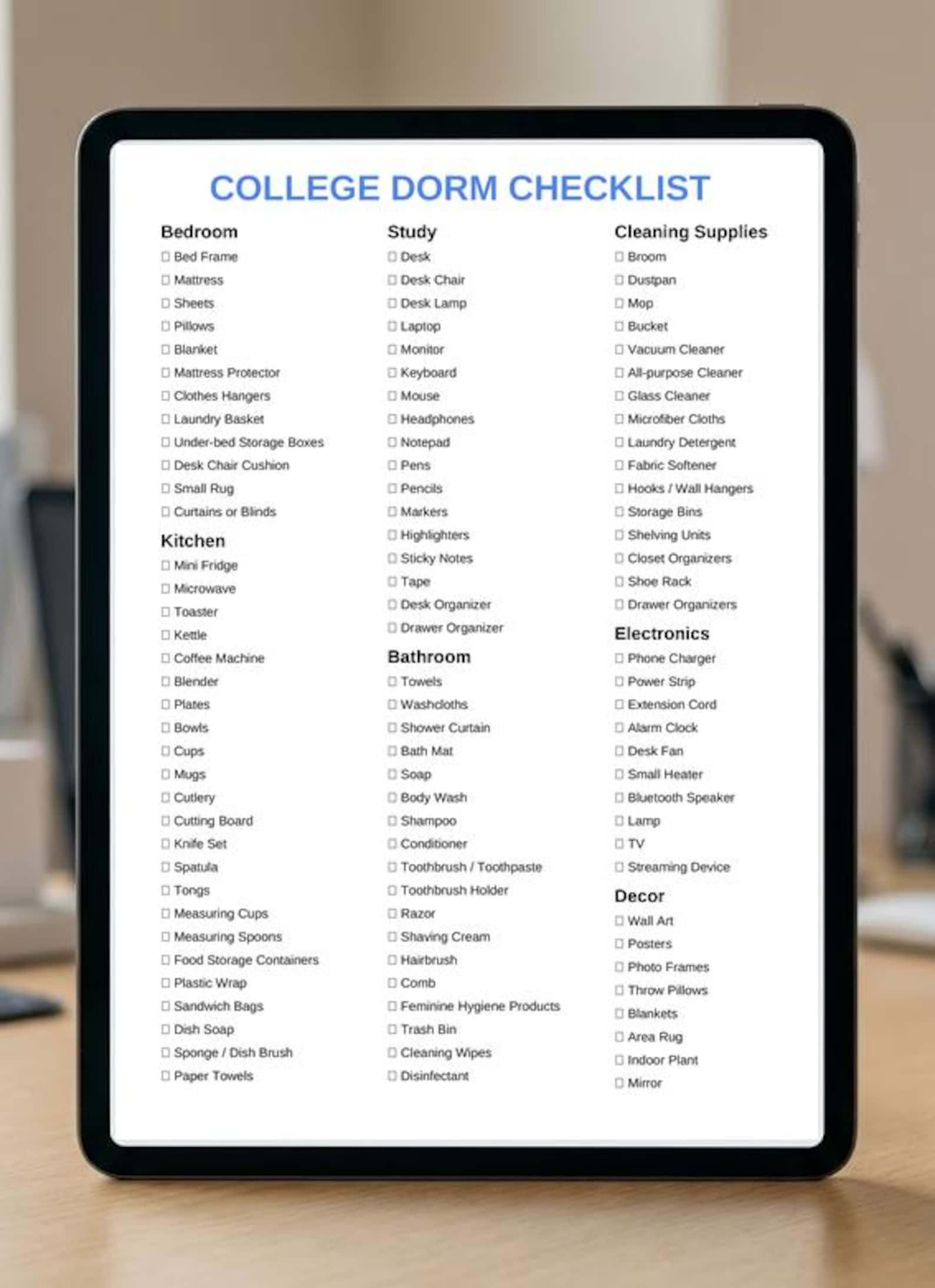 COLLEGE DORM CHECKLIST

Bedroom
☐ Bed Frame
☐ Mattress
☐ Sheets
☐ Pillows
☐ Blanket
☐ Mattress Protector
☐ Clothes Hangers
☐ Laundry Basket
☐ Under-bed Storage Boxes
☐ Desk Chair Cushion
☐ Small Rug
☐ Curtains or Blinds

Kitchen
☐ Mini Fridge
☐ Microwave
☐ Toaster
☐ Kettle
☐ Coffee Machine
☐ Blender
☐ Plates
☐ Bowls
☐ Cups
☐ Mugs
☐ Cutlery
☐ Cutting Board
☐ Knife Set
☐ Spatula
☐ Tongs
☐ Measuring Cups
☐ Measuring Spoons
☐ Food Storage Containers
☐ Plastic Wrap
☐ Sandwich Bags
☐ Dish Soap
☐ Sponge / Dish Brush
☐ Paper Towels

Study
☐ Desk
☐ Desk Chair
☐ Desk Lamp
☐ Laptop
☐ Monitor
☐ Keyboard
☐ Mouse
☐ Headphones
☐ Notepad
☐ Pens
☐ Pencils
☐ Markers
☐ Highlighters
☐ Sticky Notes
☐ Tape
☐ Desk Organizer
☐ Drawer Organizer

Bathroom
☐ Towels
☐ Washcloths
☐ Shower Curtain
☐ Bath Mat
☐ Soap
☐ Body Wash
☐ Shampoo
☐ Conditioner
☐ Toothbrush / Toothpaste
☐ Toothbrush Holder
☐ Razor
☐ Shaving Cream
☐ Hairbrush
☐ Comb
☐ Feminine Hygiene Products
☐ Trash Bin
☐ Cleaning Wipes
☐ Disinfectant

Cleaning Supplies
☐ Broom
☐ Dustpan
☐ Mop
☐ Bucket
☐ Vacuum Cleaner
☐ All-purpose Cleaner
☐ Glass Cleaner
☐ Microfiber Cloths
☐ Laundry Detergent
☐ Fabric Softener
☐ Hooks / Wall Hangers
☐ Storage Bins
☐ Shelving Units
☐ Closet Organizers
☐ Shoe Rack
☐ Drawer Organizers

Electronics
☐ Phone Charger
☐ Power Strip
☐ Extension Cord
☐ Alarm Clock
☐ Desk Fan
☐ Small Heater
☐ Bluetooth Speaker
☐ Lamp
☐ TV
☐ Streaming Device

Decor
☐ Wall Art
☐ Posters
☐ Photo Frames
☐ Throw Pillows
☐ Blankets
☐ Area Rug
☐ Indoor Plant
☐ Mirror